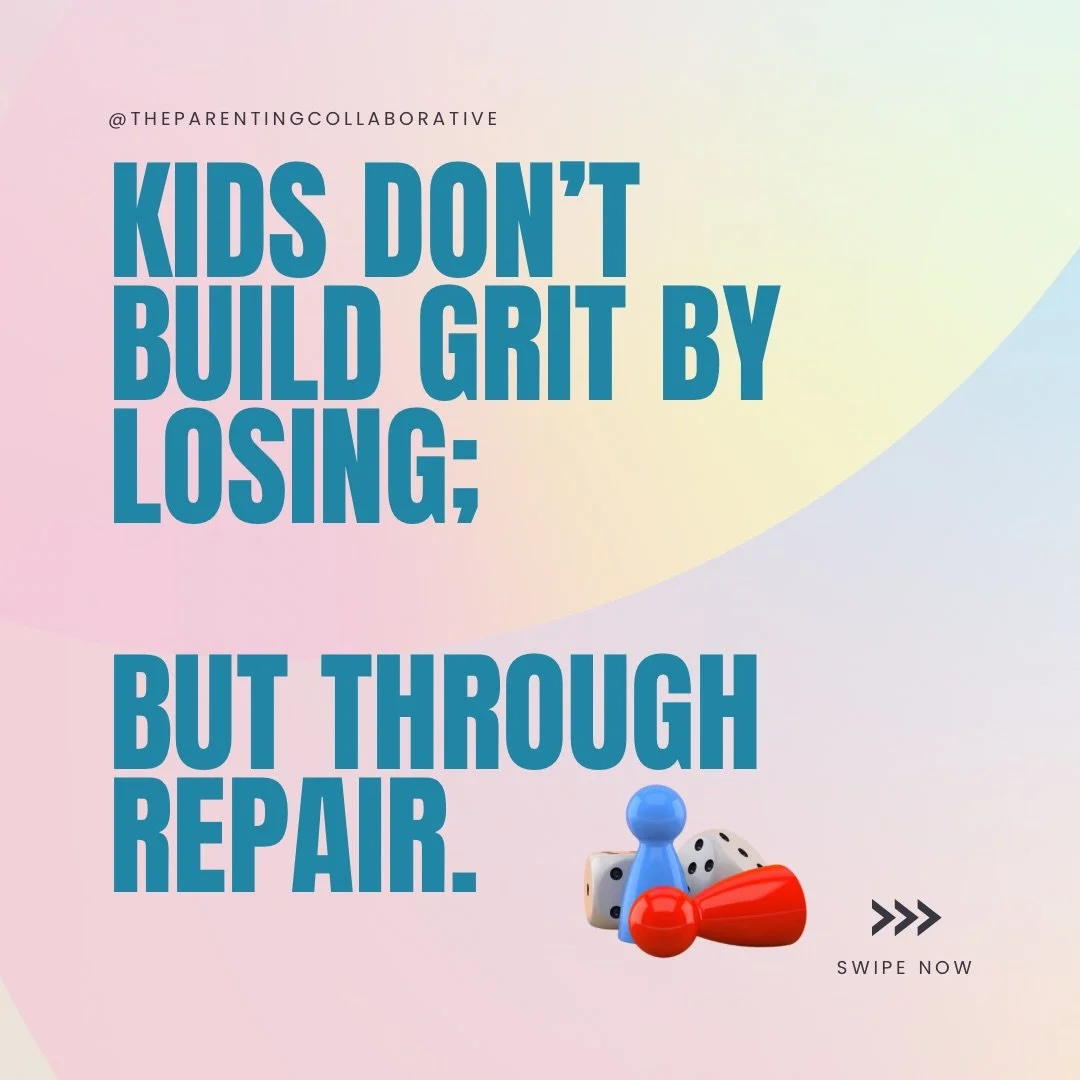 @THEPARENTINGCOLLABORATIVE

KIDS DON'T BUILD GRIT BY LOSING;

BUT THROUGH REPAIR.

SWIPE NOW